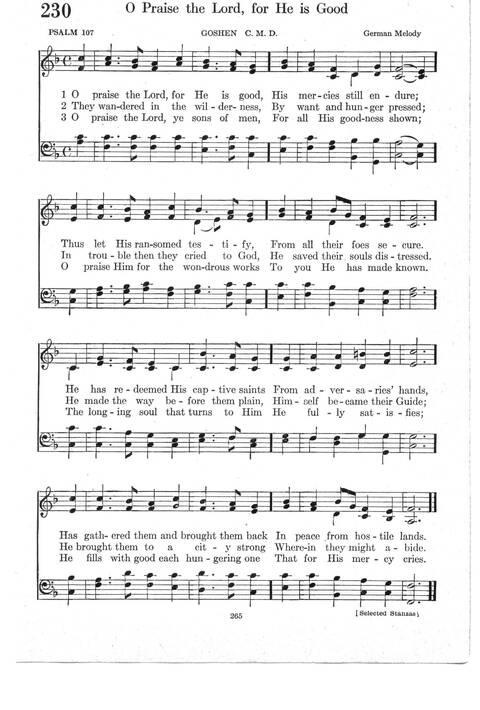 230 O Praise the Lord, for He is Good

PSALM 107

GOSHEN C. M. D.

German Melody

1 O praise the Lord, for He is good, His mer-cies still en-dure;
2 They wan-dered in the wil-der-ness, By want and hun-ger pressed;
3 O praise the Lord, ye sons of men, For all His good-ness shown;

Thus let His ran-somed tes-ti-fy, From all their foes se-cure.
In trou-ble then they cried to God, He saved their souls dis-tressed.
O praise Him for the won-drous works To you He has made known.

He has re-deemed His cap-tive saints From ad-ver-sa-ries' hands,
He made the way be-fore them plain, Him-self be-came their Guide;
The long-ing soul that turns to Him He ful-ly sat-is-fies;

Has gath-ered them and brought them back In peace from hos-tile lands.
He brought them to a cit-y strong Where-in they might a-bide.
He fills with good each hun-gering one That for His mer-cy cries.

265

[Selected Stanzas]